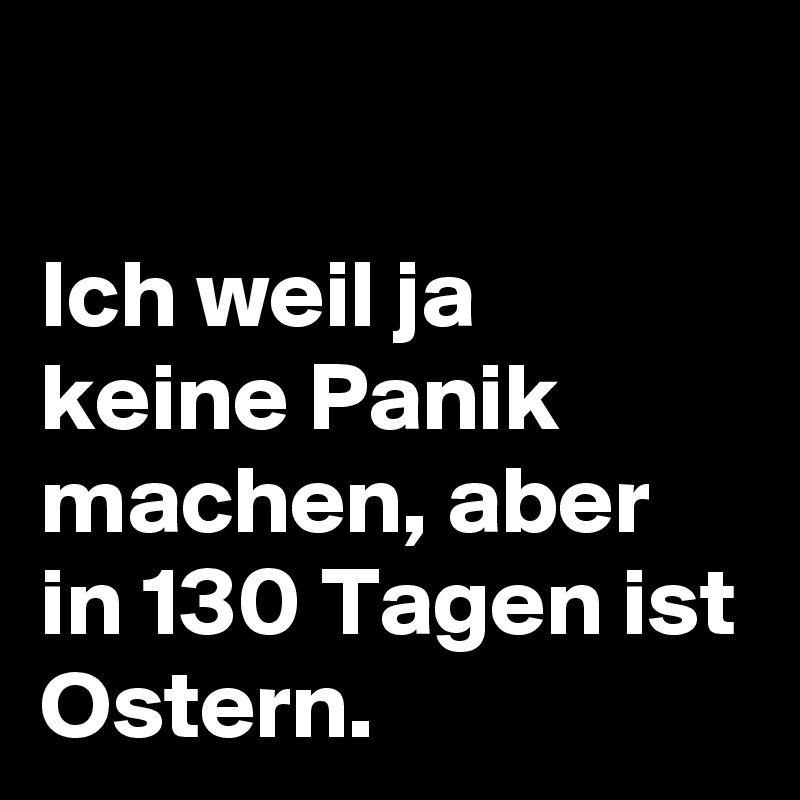 Ich weil ja keine Panik machen, aber in 130 Tagen ist Ostern.